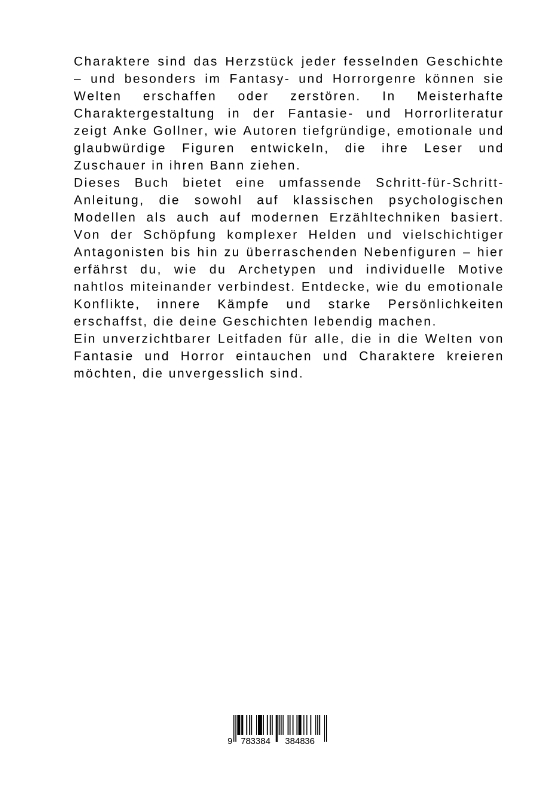 Charaktere sind das Herzstück jeder fesselnden Geschichte – und besonders im Fantasy- und Horrorgenre können sie Welten erschaffen oder zerstören. In Meisterhafte Charaktergestaltung in der Fantasie- und Horrorliteratur zeigt Anke Gollner, wie Autoren tiefgründige, emotionale und glaubwürdige Figuren entwickeln, die ihre Leser und Zuschauer in ihren Bann ziehen.
Dieses Buch bietet eine umfassende Schritt-für-Schritt-Anleitung, die sowohl auf klassischen psychologischen Modellen als auch auf modernen Erzähltechniken basiert. Von der Schöpfung komplexer Helden und vielschichtiger Antagonisten bis hin zu überraschenden Nebenfiguren – hier erfährst du, wie du Archetypen und individuelle Motive nahtlos miteinander verbindest. Entdecke, wie du emotionale Konflikte, innere Kämpfe und starke Persönlichkeiten erschaffst, die deine Geschichten lebendig machen.
Ein unverzichtbarer Leitfaden für alle, die in die Welten von Fantasie und Horror eintauchen und Charaktere kreieren möchten, die unvergesslich sind.

9 783384 384836